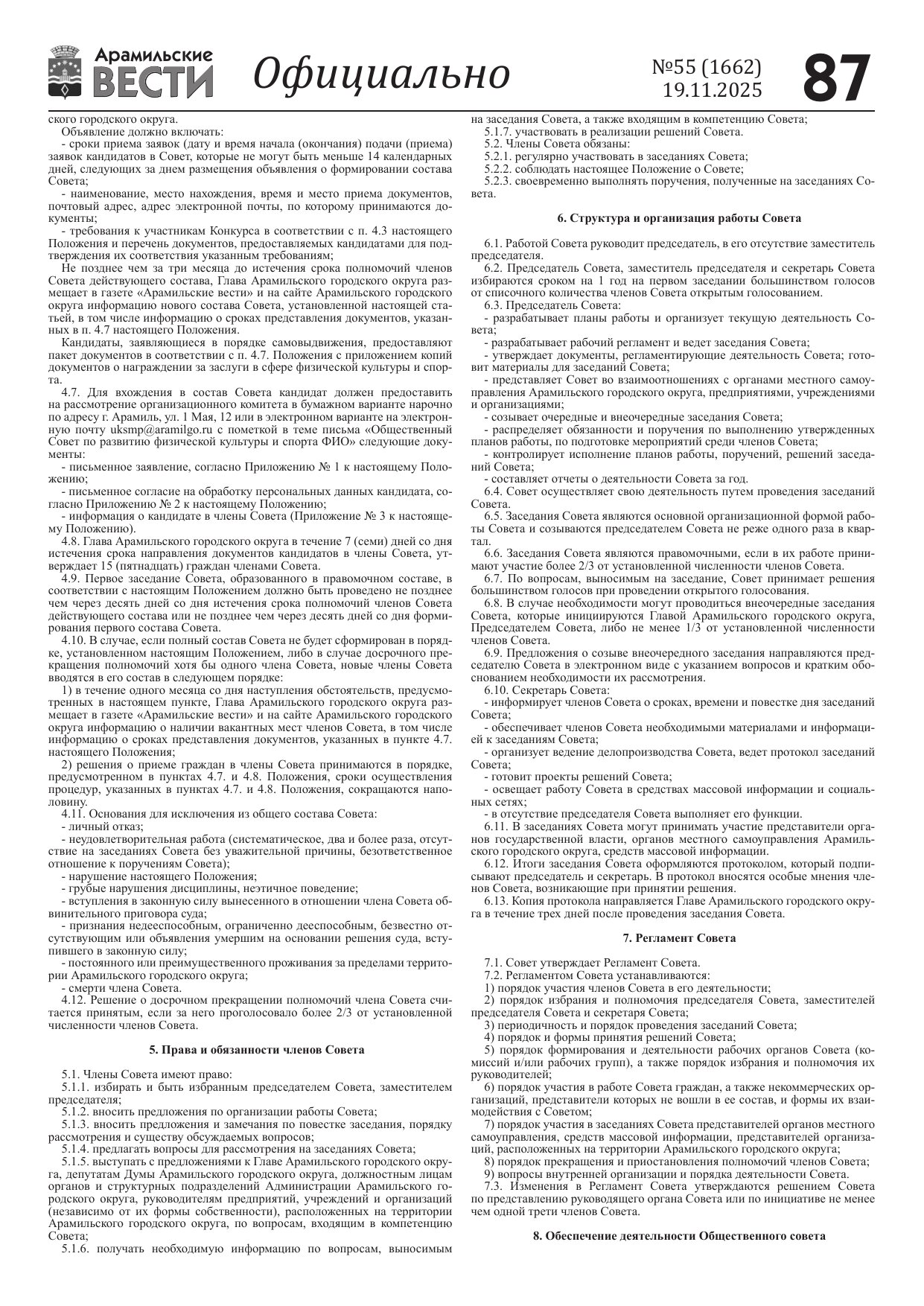 Арамильские ВЕСТИ Официально №55 (1662) 19.11.2025 87

ского городского округа.
Объявление должно включать:
- сроки приема заявок (дату и время начала (окончания) подачи (приема) заявок кандидатов в Совет, которые не могут быть меньше 14 календарных дней, следующих за днем размещения объявления о формировании состава Совета;
- наименование, место нахождения, время и место приема документов, почтовый адрес, адрес электронной почты, по которому принимаются документы;
- требования к участникам Конкурса в соответствии с п. 4.3 настоящего Положения и перечень документов, предоставляемых кандидатами для подтверждения их соответствия указанным требованиям;
Не позднее чем за три месяца до истечения срока полномочий членов Совета действующего состава, Глава Арамильского городского округа размещает в газете «Арамильские вести» и на сайте Арамильского городского округа информацию нового состава Совета, установленной настоящей статьей, в том числе информацию о сроках представления документов, указанных в п. 4.7 настоящего Положения.
Кандидаты, заявляющиеся в порядке самовыдвижения, предоставляют пакет документов в соответствии с п. 4.7. Положения с приложением копий документов о награждении за заслуги в сфере физической культуры и спорта.
4.7. Для вхождения в состав Совета кандидат должен предоставить на рассмотрение организационного комитета в бумажном варианте нарочно по адресу г. Арамиль, ул. 1 Мая, 12 или в электронном варианте на электронную почту uksmp@aramilgo.ru с пометкой в теме письма «Общественный Совет по развитию физической культуры и спорта ФИО» следующие документы:
- письменное заявление, согласно Приложению № 1 к настоящему Положению;
- письменное согласие на обработку персональных данных кандидата, согласно Приложению № 2 к настоящему Положению;
- информация о кандидате в члены Совета (Приложение № 3 к настоящему Положению).
4.8. Глава Арамильского городского округа в течение 7 (семи) дней со дня истечения срока направления документов кандидатов в члены Совета, утверждает 15 (пятнадцать) граждан членами Совета.
4.9. Первое заседание Совета, образованного в правомочном составе, в соответствии с настоящим Положением должно быть проведено не позднее чем через десять дней со дня истечения срока полномочий членов Совета действующего состава или не позднее чем через десять дней со дня формирования первого состава Совета.
4.10. В случае, если полный состав Совета не будет сформирован в порядке, установленном настоящим Положением, либо в случае досрочного прекращения полномочий хотя бы одного члена Совета, новые члены Совета вводятся в его состав в следующем порядке:
1) в течение одного месяца со дня наступления обстоятельств, предусмотренных в настоящем пункте, Глава Арамильского городского округа размещает в газете «Арамильские вести» и на сайте Арамильского городского округа информацию о наличии вакантных мест членов Совета, в том числе информацию о сроках представления документов, указанных в пункте 4.7. настоящего Положения;
2) решения о приеме граждан в члены Совета принимаются в порядке, предусмотренном в пунктах 4.7. и 4.8. Положения, сроки осуществления процедур, указанных в пунктах 4.7. и 4.8. Положения, сокращаются наполовину.
4.11. Основания для исключения из общего состава Совета:
- личный отказ;
- неудовлетворительная работа (систематическое, два и более раза, отсутствие на заседаниях Совета без уважительной причины, безответственное отношение к поручениям Совета);
- нарушение настоящего Положения;
- грубые нарушения дисциплины, неэтичное поведение;
- вступления в законную силу вынесенного в отношении члена Совета обвинительного приговора суда;
- признания недееспособным, ограниченно дееспособным, безвестно отсутствующим или объявления умершим на основании решения суда, вступившего в законную силу;
- постоянного или преимущественного проживания за пределами территории Арамильского городского округа;
- смерти члена Совета.
4.12. Решение о досрочном прекращении полномочий члена Совета считается принятым, если за него проголосовало более 2/3 от установленной численности членов Совета.

5. Права и обязанности членов Совета

5.1. Члены Совета имеют право:
5.1.1. избирать и быть избранным председателем Совета, заместителем председателя;
5.1.2. вносить предложения по организации работы Совета;
5.1.3. вносить предложения и замечания по повестке заседания, порядку рассмотрения и существу обсуждаемых вопросов;
5.1.4. предлагать вопросы для рассмотрения на заседаниях Совета;
5.1.5. выступать с предложениями к Главе Арамильского городского округа, депутатам Думы Арамильского городского округа, должностным лицам органов и структурных подразделений Администрации Арамильского городского округа, руководителям предприятий, учреждений и организаций (независимо от их формы собственности), расположенных на территории Арамильского городского округа, по вопросам, входящим в компетенцию Совета;
5.1.6. получать необходимую информацию по вопросам, выносимым на заседания Совета, а также входящим в компетенцию Совета;
5.1.7. участвовать в реализации решений Совета.
5.2. Члены Совета обязаны:
5.2.1. регулярно участвовать в заседаниях Совета;
5.2.2. соблюдать настоящее Положение о Совете;
5.2.3. своевременно выполнять поручения, полученные на заседаниях Совета.

6. Структура и организация работы Совета

6.1. Работой Совета руководит председатель, в его отсутствие заместитель председателя.
6.2. Председатель Совета, заместитель председателя и секретарь Совета избираются сроком на 1 год на первом заседании большинством голосов от списочного количества членов Совета открытым голосованием.
6.3. Председатель Совета:
- разрабатывает планы работы и организует текущую деятельность Совета;
- разрабатывает рабочий регламент и ведет заседания Совета;
- утверждает документы, регламентирующие деятельность Совета; готовит материалы для заседаний Совета;
- представляет Совет во взаимоотношениях с органами местного самоуправления Арамильского городского округа, предприятиями, учреждениями и организациями;
- созывает очередные и внеочередные заседания Совета;
- распределяет обязанности и поручения по выполнению утвержденных планов работы, по подготовке мероприятий среди членов Совета;
- контролирует исполнение планов работы, поручений, решений заседаний Совета;
- составляет отчеты о деятельности Совета за год.
6.4. Совет осуществляет свою деятельность путем проведения заседаний Совета.
6.5. Заседания Совета являются основной организационной формой работы Совета и созываются председателем Совета не реже одного раза в квартал.
6.6. Заседания Совета являются правомочными, если в их работе принимают участие более 2/3 от установленной численности членов Совета.
6.7. По вопросам, выносимым на заседание, Совет принимает решения большинством голосов при проведении открытого голосования.
6.8. В случае необходимости могут проводиться внеочередные заседания Совета, которые инициируются Главой Арамильского городского округа, Председателем Совета, либо не менее 1/3 от установленной численности членов Совета.
6.9. Предложения о созыве внеочередного заседания направляются председателю Совета в электронном виде с указанием вопросов и кратким обоснованием необходимости их рассмотрения.
6.10. Секретарь Совета:
- информирует членов Совета о сроках, времени и повестке дня заседаний Совета;
- обеспечивает членов Совета необходимыми материалами и информацией к заседаниям Совета;
- организует ведение делопроизводства Совета, ведет протокол заседаний Совета;
- готовит проекты решений Совета;
- освещает работу Совета в средствах массовой информации и социальных сетях;
- в отсутствие председателя Совета выполняет его функции.
6.11. В заседаниях Совета могут принимать участие представители органов государственной власти, органов местного самоуправления Арамильского городского округа, средств массовой информации.
6.12. Итоги заседания Совета оформляются протоколом, который подписывают председатель и секретарь. В протокол вносятся особые мнения членов Совета, возникающие при принятии решения.
6.13. Копия протокола направляется Главе Арамильского городского округа в течение трех дней после проведения заседания Совета.

7. Регламент Совета

7.1. Совет утверждает Регламент Совета.
7.2. Регламентом Совета устанавливаются:
1) порядок участия членов Совета в его деятельности;
2) порядок избрания и полномочия председателя Совета, заместителей председателя Совета и секретаря Совета;
3) периодичность и порядок проведения заседаний Совета;
4) порядок и формы принятия решений Совета;
5) порядок формирования и деятельности рабочих органов Совета (комиссий и/или рабочих групп), а также порядок избрания и полномочия их руководителей;
6) порядок участия в работе Совета граждан, а также некоммерческих организаций, представители которых не вошли в ее состав, и формы их взаимодействия с Советом;
7) порядок участия в заседаниях Совета представителей органов местного самоуправления, средств массовой информации, представителей организаций, расположенных на территории Арамильского городского округа;
8) порядок прекращения и приостановления полномочий членов Совета;
9) вопросы внутренней организации и порядка деятельности Совета.
7.3. Изменения в Регламент Совета утверждаются решением Совета по представлению руководящего органа Совета или по инициативе не менее чем одной трети членов Совета.

8. Обеспечение деятельности Общественного совета